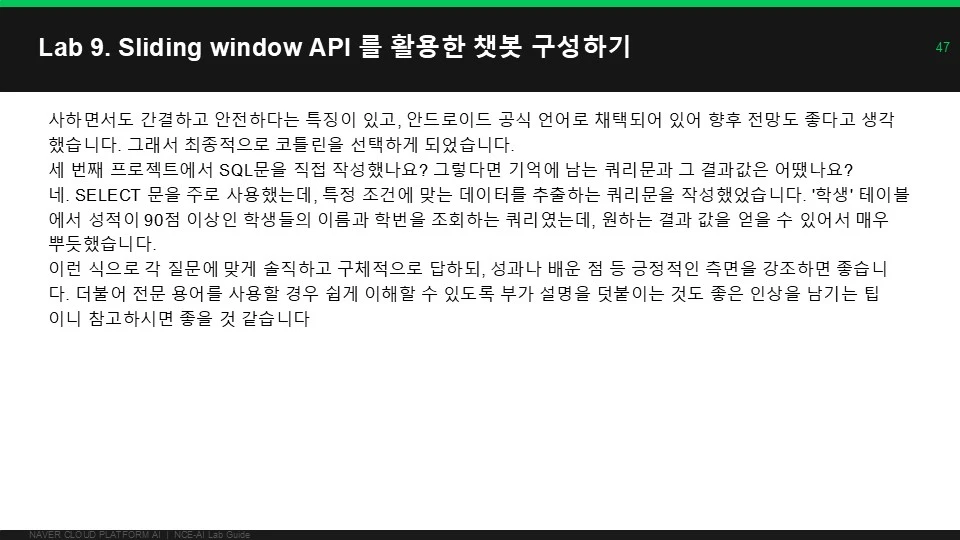 Lab 9. Sliding window API 를 활용한 챗봇 구성하기

47

사하면서도 간결하고 안전하다는 특징이 있고, 안드로이드 공식 언어로 채택되어 있어 향후 전망도 좋다고 생각했습니다. 그래서 최종적으로 코틀린을 선택하게 되었습니다.
세 번째 프로젝트에서 SQL문을 직접 작성했나요? 그렇다면 기억에 남는 쿼리문과 그 결과값은 어땠나요?
네. SELECT 문을 주로 사용했는데, 특정 조건에 맞는 데이터를 추출하는 쿼리문을 작성했었습니다. '학생' 테이블에서 성적이 90점 이상인 학생들의 이름과 학번을 조회하는 쿼리였는데, 원하는 결과 값을 얻을 수 있어서 매우 뿌듯했습니다.
이런 식으로 각 질문에 맞게 솔직하고 구체적으로 답하되, 성과나 배운 점 등 긍정적인 측면을 강조하면 좋습니다. 더불어 전문 용어를 사용할 경우 쉽게 이해할 수 있도록 부가 설명을 덧붙이는 것도 좋은 인상을 남기는 팁이니 참고하시면 좋을 것 같습니다

NAVER CLOUD PLATFORM AI | NCE-AI Lab Guide